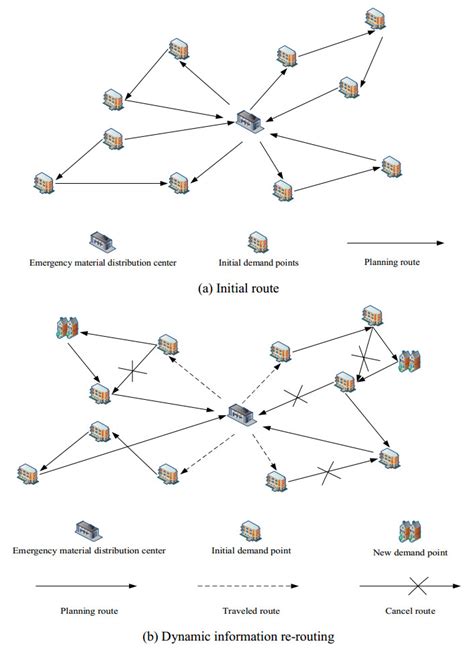 Emergency material distribution center

Initial demand points

Planning route

(a) Initial route

Emergency material distribution center

Initial demand point

New demand point

Planning route

Traveled route

Cancel route

(b) Dynamic information re-routing